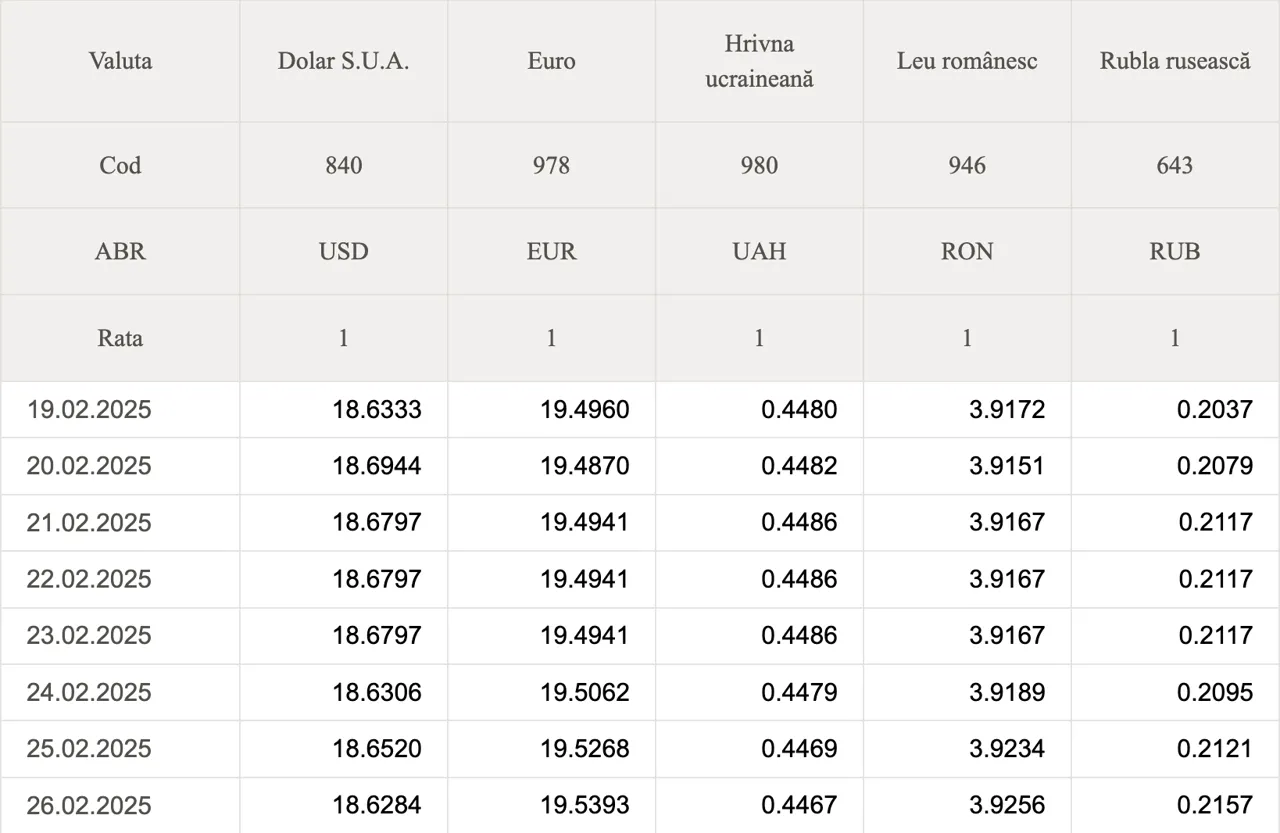 | Valuta | Dolar S.U.A. | Euro | Hrivna ucraineană | Leu românesc | Rubla rusească |
|---|---|---|---|---|---|
| Cod | 840 | 978 | 980 | 946 | 643 |
| ABR | USD | EUR | UAH | RON | RUB |
| Rata | 1 | 1 | 1 | 1 | 1 |
| 19.02.2025 | 18.6333 | 19.4960 | 0.4480 | 3.9172 | 0.2037 |
| 20.02.2025 | 18.6944 | 19.4870 | 0.4482 | 3.9151 | 0.2079 |
| 21.02.2025 | 18.6797 | 19.4941 | 0.4486 | 3.9167 | 0.2117 |
| 22.02.2025 | 18.6797 | 19.4941 | 0.4486 | 3.9167 | 0.2117 |
| 23.02.2025 | 18.6797 | 19.4941 | 0.4486 | 3.9167 | 0.2117 |
| 24.02.2025 | 18.6306 | 19.5062 | 0.4479 | 3.9189 | 0.2095 |
| 25.02.2025 | 18.6520 | 19.5268 | 0.4469 | 3.9234 | 0.2121 |
| 26.02.2025 | 18.6284 | 19.5393 | 0.4467 | 3.9256 | 0.2157 |